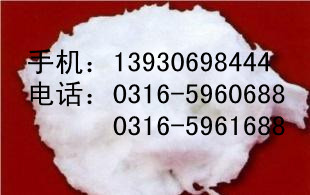 手机：13930698444
电话：0316-5960688
0316-5961688